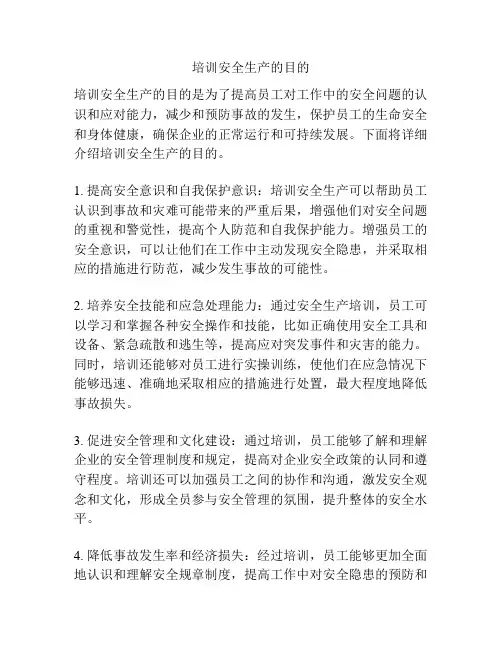 培训安全生产的目的

培训安全生产的目的是为了提高员工对工作中的安全问题的认识和应对能力，减少和预防事故的发生，保护员工的生命安全和身体健康，确保企业的正常运行和可持续发展。下面将详细介绍培训安全生产的目的。

1. 提高安全意识和自我保护意识：培训安全生产可以帮助员工认识到事故和灾难可能带来的严重后果，增强他们对安全问题的重视和警觉性，提高个人防范和自我保护能力。增强员工的安全意识，可以让他们在工作中主动发现安全隐患，并采取相应的措施进行防范，减少发生事故的可能性。

2. 培养安全技能和应急处理能力：通过安全生产培训，员工可以学习和掌握各种安全操作和技能，比如正确使用安全工具和设备、紧急疏散和逃生等，提高应对突发事件和灾害的能力。同时，培训还能够对员工进行实操训练，使他们在应急情况下能够迅速、准确地采取相应的措施进行处置，最大程度地降低事故损失。

3. 促进安全管理和文化建设：通过培训，员工能够了解和理解企业的安全管理制度和规定，提高对企业安全政策的认同和遵守程度。培训还可以加强员工之间的协作和沟通，激发安全观念和文化，形成全员参与安全管理的氛围，提升整体的安全水平。

4. 降低事故发生率和经济损失：经过培训，员工能够更加全面地认识和理解安全规章制度，提高工作中对安全隐患的预防和